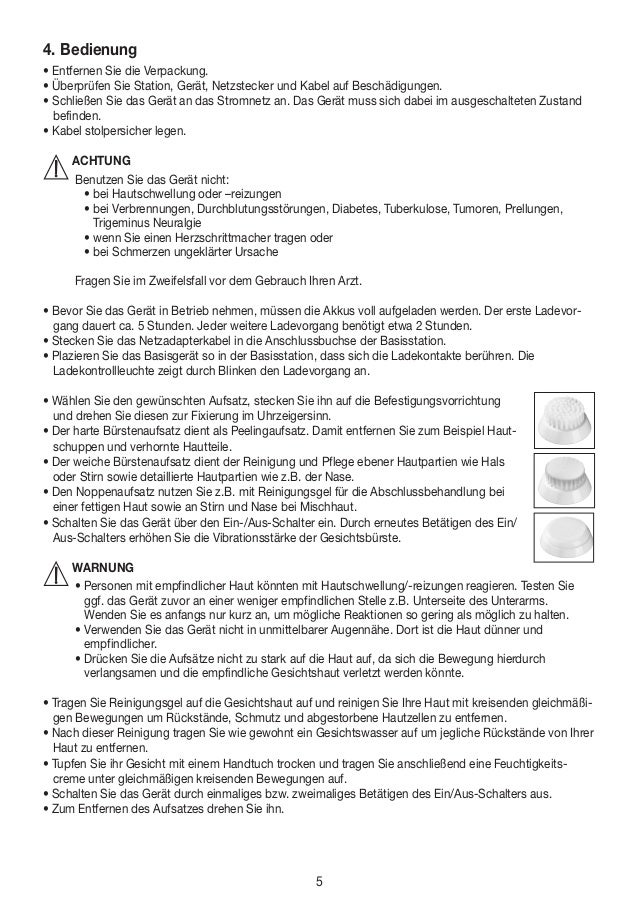 4. Bedienung
• Entfernen Sie die Verpackung.
• Überprüfen Sie Station, Gerät, Netzstecker und Kabel auf Beschädigungen.
• Schließen Sie das Gerät an das Stromnetz an. Das Gerät muss sich dabei im ausgeschalteten Zustand befinden.
• Kabel stolpersicher legen.

ACHTUNG
Benutzen Sie das Gerät nicht:
• bei Hautschwellung oder –reizungen
• bei Verbrennungen, Durchblutungsstörungen, Diabetes, Tuberkulose, Tumoren, Prellungen, Trigeminus Neuralgie
• wenn Sie einen Herzschrittmacher tragen oder
• bei Schmerzen ungeklärter Ursache

Fragen Sie im Zweifelsfall vor dem Gebrauch Ihren Arzt.

• Bevor Sie das Gerät in Betrieb nehmen, müssen die Akkus voll aufgeladen werden. Der erste Ladevorgang dauert ca. 5 Stunden. Jeder weitere Ladevorgang benötigt etwa 2 Stunden.
• Stecken Sie das Netzadapterkabel in die Anschlussbuchse der Basisstation.
• Plazieren Sie das Basisgerät so in der Basisstation, dass sich die Ladekontakte berühren. Die Ladekontrollleuchte zeigt durch Blinken den Ladevorgang an.

• Wählen Sie den gewünschten Aufsatz, stecken Sie ihn auf die Befestigungsvorrichtung und drehen Sie diesen zur Fixierung im Uhrzeigersinn.
• Der harte Bürstenaufsatz dient als Peelingaufsatz. Damit entfernen Sie zum Beispiel Hautschuppen und verhornte Hautteile.
• Der weiche Bürstenaufsatz dient der Reinigung und Pflege ebener Hautpartien wie Hals oder Stirn sowie detaillierte Hautpartien wie z.B. der Nase.
• Den Noppenaufsatz nutzen Sie z.B. mit Reinigungsgel für die Abschlussbehandlung bei einer fettigen Haut sowie an Stirn und Nase bei Mischhaut.
• Schalten Sie das Gerät über den Ein-/Aus-Schalter ein. Durch erneutes Betätigen des Ein/Aus-Schalters erhöhen Sie die Vibrationsstärke der Gesichtsbürste.

WARNUNG
• Personen mit empfindlicher Haut könnten mit Hautschwellung/-reizungen reagieren. Testen Sie ggf. das Gerät zuvor an einer weniger empfindlichen Stelle z.B. Unterseite des Unterarms. Wenden Sie es anfangs nur kurz an, um mögliche Reaktionen so gering als möglich zu halten.
• Verwenden Sie das Gerät nicht in unmittelbarer Augennähe. Dort ist die Haut dünner und empfindlicher.
• Drücken Sie die Aufsätze nicht zu stark auf die Haut auf, da sich die Bewegung hierdurch verlangsamen und die empfindliche Gesichtshaut verletzt werden könnte.

• Tragen Sie Reinigungsgel auf die Gesichtshaut auf und reinigen Sie Ihre Haut mit kreisenden gleichmäßigen Bewegungen um Rückstände, Schmutz und abgestorbene Hautzellen zu entfernen.
• Nach dieser Reinigung tragen Sie wie gewohnt ein Gesichtswasser auf um jegliche Rückstände von Ihrer Haut zu entfernen.
• Tupfen Sie ihr Gesicht mit einem Handtuch trocken und tragen Sie anschließend eine Feuchtigkeitscreme unter gleichmäßigen kreisenden Bewegungen auf.
• Schalten Sie das Gerät durch einmaliges bzw. zweimaliges Betätigen des Ein/Aus-Schalters aus.
• Zum Entfernen des Aufsatzes drehen Sie ihn.

5